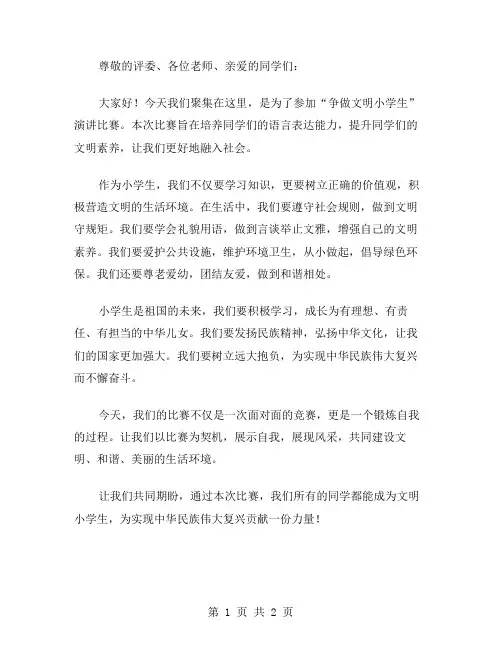 尊敬的评委、各位老师、亲爱的同学们：

大家好！今天我们聚集在这里，是为了参加“争做文明小学生”演讲比赛。本次比赛旨在培养同学们的语言表达能力，提升同学们的文明素养，让我们更好地融入社会。

作为小学生，我们不仅要学习知识，更要树立正确的价值观，积极营造文明的生活环境。在生活中，我们要遵守社会规则，做到文明守规矩。我们要学会礼貌用语，做到言谈举止文雅，增强自己的文明素养。我们要爱护公共设施，维护环境卫生，从小做起，倡导绿色环保。我们还要尊老爱幼，团结友爱，做到和谐相处。

小学生是祖国的未来，我们要积极学习，成长为有理想、有责任、有担当的中华儿女。我们要发扬民族精神，弘扬中华文化，让我们的国家更加强大。我们要树立远大抱负，为实现中华民族伟大复兴而不懈奋斗。

今天，我们的比赛不仅是一次面对面的竞赛，更是一个锻炼自我的过程。让我们以比赛为契机，展示自我，展现风采，共同建设文明、和谐、美丽的生活环境。

让我们共同期盼，通过本次比赛，我们所有的同学都能成为文明小学生，为实现中华民族伟大复兴贡献一份力量！

第 1 页 共 2 页